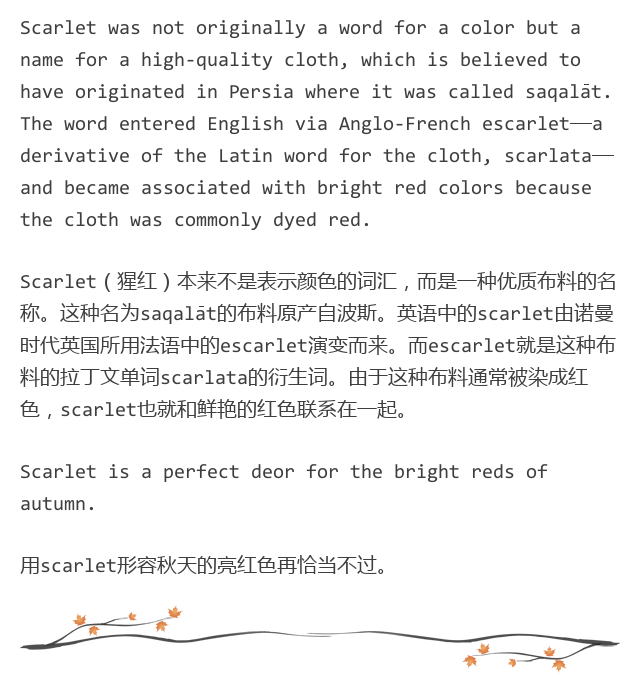 Scarlet was not originally a word for a color but a name for a high-quality cloth, which is believed to have originated in Persia where it was called saqalāt. The word entered English via Anglo-French escarlet—a derivative of the Latin word for the cloth, scarlata—and became associated with bright red colors because the cloth was commonly dyed red.

Scarlet（猩红）本来不是表示颜色的词汇，而是一种优质布料的名称。这种名为saqalāt的布料原产自波斯。英语中的scarlet由诺曼时代英国所用法语中的escarlet演变而来。而escarlet就是这种布料的拉丁文单词scarlata的衍生词。由于这种布料通常被染成红色，scarlet也就和鲜艳的红色联系在一起。

Scarlet is a perfect deor for the bright reds of autumn.

用scarlet形容秋天的亮红色再恰当不过。